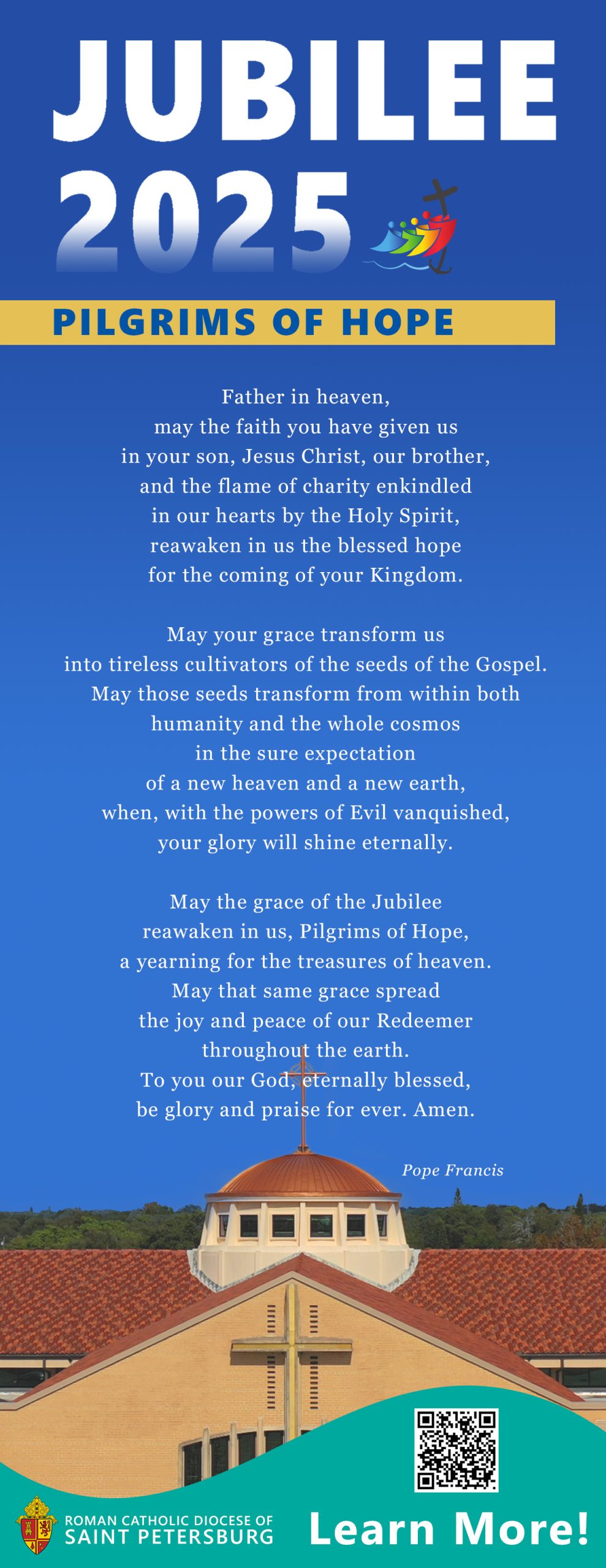 JUBILEE 2025

PILGRIMS OF HOPE

Father in heaven,
may the faith you have given us
in your son, Jesus Christ, our brother,
and the flame of charity enkindled
in our hearts by the Holy Spirit,
reawaken in us the blessed hope
for the coming of your Kingdom.

May your grace transform us
into tireless cultivators of the seeds of the Gospel.
May those seeds transform from within both
humanity and the whole cosmos
in the sure expectation
of a new heaven and a new earth,
when, with the powers of Evil vanquished,
your glory will shine eternally.

May the grace of the Jubilee
reawaken in us, Pilgrims of Hope,
a yearning for the treasures of heaven.
May that same grace spread
the joy and peace of our Redeemer
throughout the earth.
To you our God, eternally blessed,
be glory and praise for ever. Amen.

Pope Francis

ROMAN CATHOLIC DIOCESE OF
SAINT PETERSBURG

Learn More!